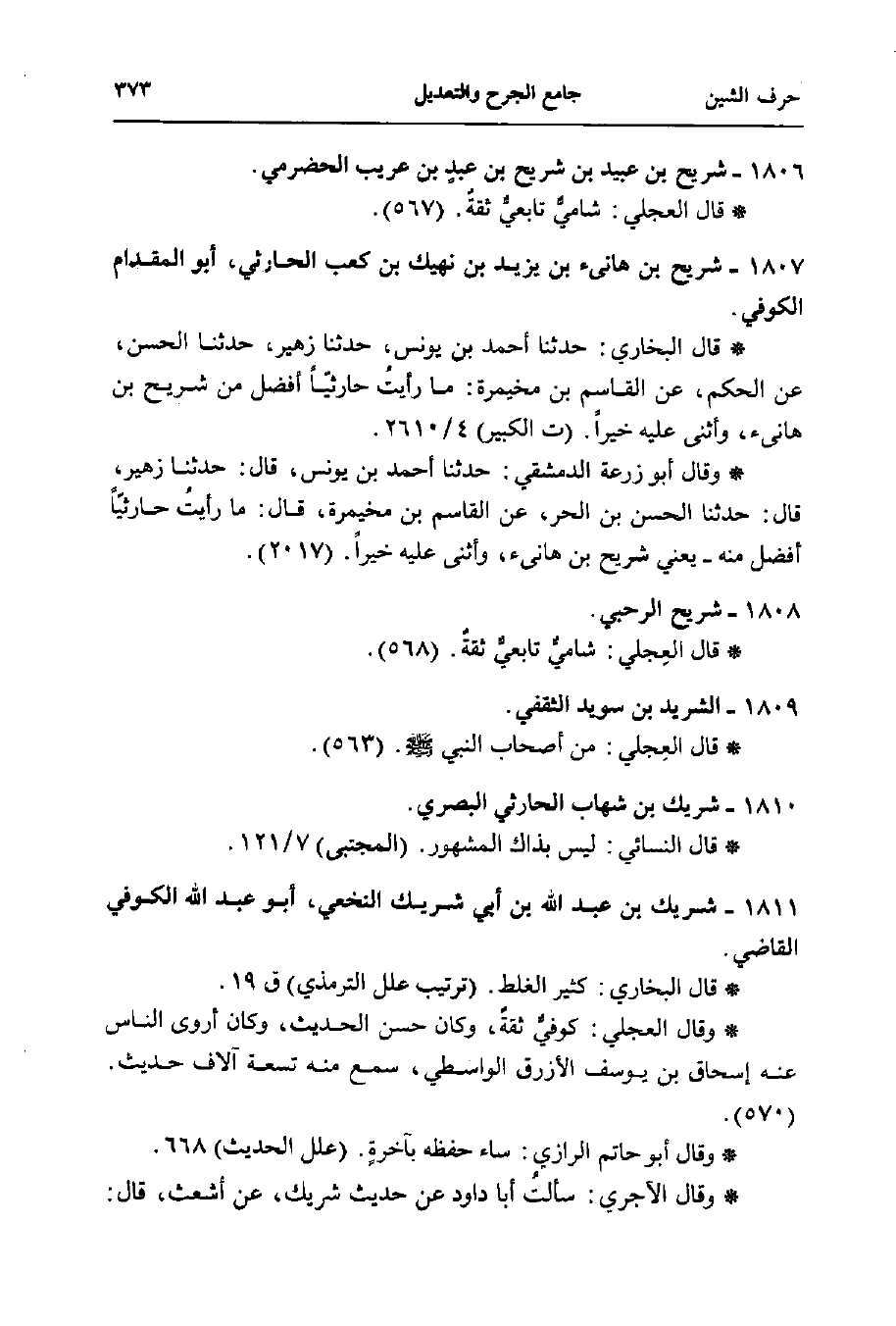 حرف الشين جامع الجرح والتعديل ٣٧٣

١٨٠٦ ـ شريح بن عبيد بن شريح بن عبدٍ بن عريب الحضرمي.
* قال العجلي: شاميٌّ تابعيٌّ ثقةٌ. (٥٦٧).

١٨٠٧ ـ شريح بن هانىء بن يزيد بن نهيك بن كعب الحارثي، أبو المقدام الكوفي.
* قال البخاري: حدثنا أحمد بن يونس، حدثنا زهير، حدثنا الحسن، عن الحكم، عن القاسم بن مخيمرة: ما رأيتُ حارثيّاً أفضل من شريح بن هانىء، وأثنى عليه خيراً. (ت الكبير) ٤/٢٦١٠.
* وقال أبو زرعة الدمشقي: حدثنا أحمد بن يونس، قال: حدثنا زهير، قال: حدثنا الحسن بن الحر، عن القاسم بن مخيمرة، قال: ما رأيتُ حارثيّاً أفضل منه ـ يعني شريح بن هانىء، وأثنى عليه خيراً. (٢٠١٧).

١٨٠٨ ـ شريح الرحبي.
* قال العِجلي: شاميٌّ تابعيٌّ ثقةٌ. (٥٦٨).

١٨٠٩ ـ الشريد بن سويد الثقفي.
* قال العِجلي: من أصحاب النبي ﷺ. (٥٦٣).

١٨١٠ ـ شريك بن شهاب الحارثي البصري.
* قال النسائي: ليس بذاك المشهور. (المجتبى) ١٢١/٧.

١٨١١ ـ شريك بن عبد الله بن أبي شريك النخعي، أبو عبد الله الكوفي القاضي.
* قال البخاري: كثير الغلط. (ترتيب علل الترمذي) ق ١٩.
* وقال العجلي: كوفيٌّ ثقةٌ، وكان حسن الحديث، وكان أروى الناس عنه إسحاق بن يوسف الأزرق الواسطي، سمع منه تسعة آلاف حديث. (٥٧٠).
* وقال أبو حاتم الرازي: ساء حفظه بآخرةٍ. (علل الحديث) ٦٦٨.
* وقال الآجري: سألتُ أبا داود عن حديث شريك، عن أشعث، قال: